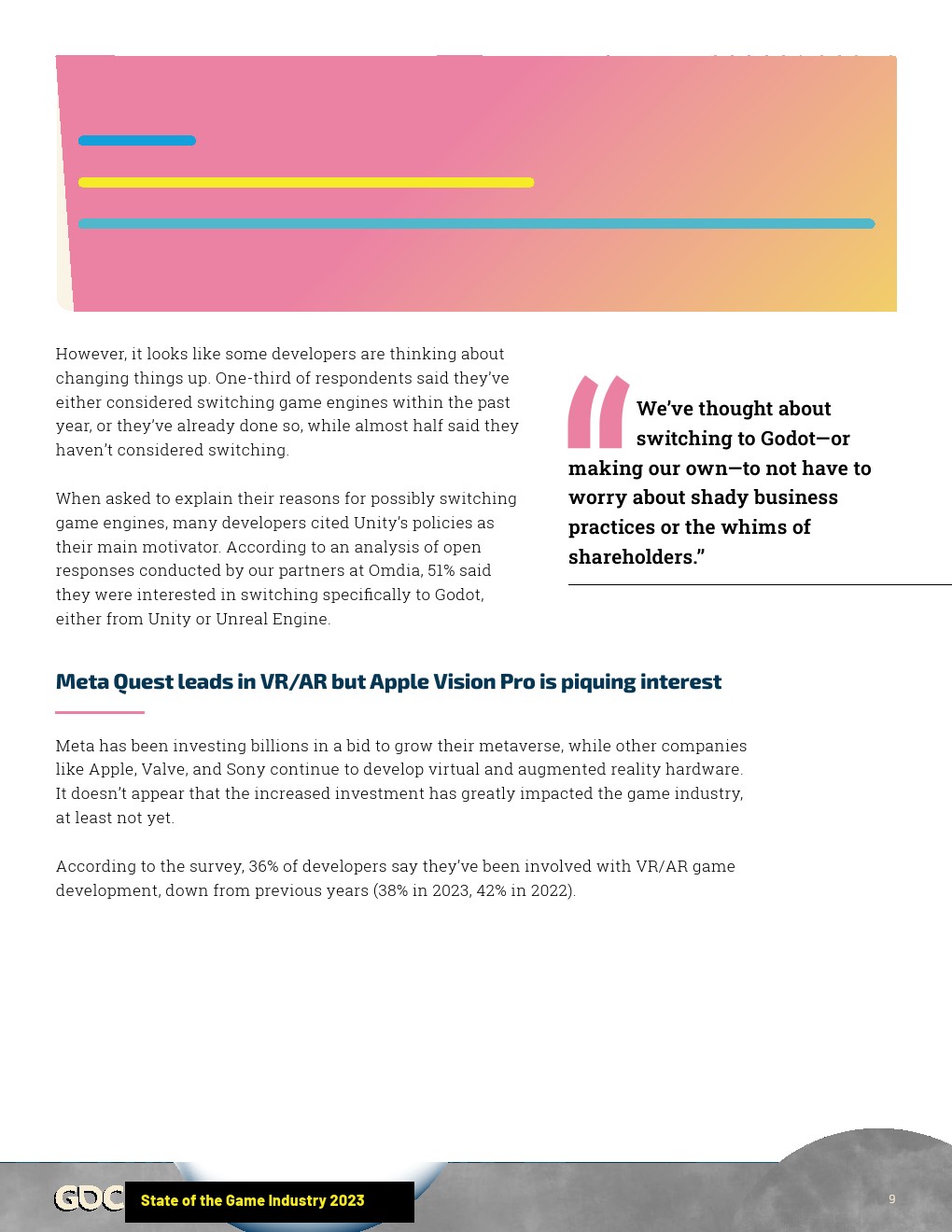 However, it looks like some developers are thinking about changing things up. One-third of respondents said they've either considered switching game engines within the past year, or they've already done so, while almost half said they haven't considered switching.

When asked to explain their reasons for possibly switching game engines, many developers cited Unity's policies as their main motivator. According to an analysis of open responses conducted by our partners at Omdia, 51% said they were interested in switching specifically to Godot, either from Unity or Unreal Engine.

We've thought about switching to Godot—or making our own—to not have to worry about shady business practices or the whims of shareholders."

Meta Quest leads in VR/AR but Apple Vision Pro is piquing interest

Meta has been investing billions in a bid to grow their metaverse, while other companies like Apple, Valve, and Sony continue to develop virtual and augmented reality hardware. It doesn't appear that the increased investment has greatly impacted the game industry, at least not yet.

According to the survey, 36% of developers say they've been involved with VR/AR game development, down from previous years (38% in 2023, 42% in 2022).

GDC State of the Game Industry 2023

9